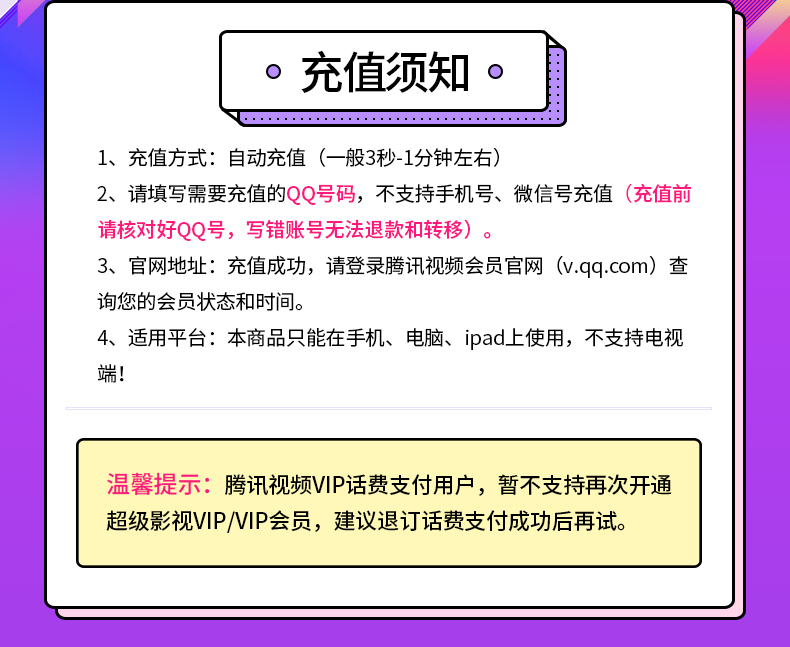 充值须知

1、充值方式：自动充值（一般3秒-1分钟左右）

2、请填写需要充值的QQ号码，不支持手机号、微信号充值（充值前请核对好QQ号，写错账号无法退款和转移）。

3、官网地址：充值成功，请登录腾讯视频会员官网（v.qq.com）查询您的会员状态和时间。

4、适用平台：本商品只能在手机、电脑、ipad上使用，不支持电视端！

温馨提示：腾讯视频VIP话费支付用户，暂不支持再次开通超级影视VIP/VIP会员，建议退订话费支付成功后再试。